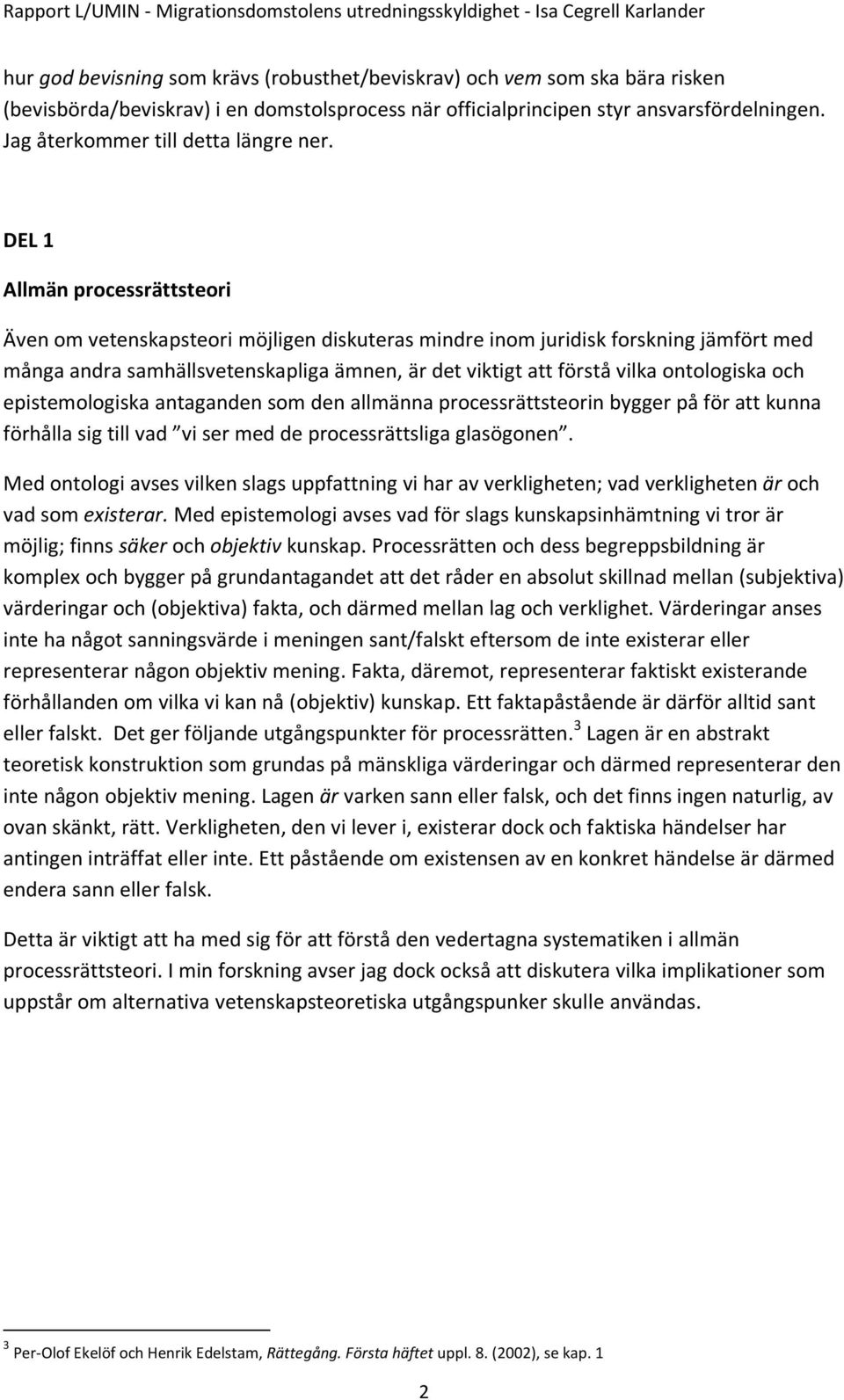 Rapport L/UMIN - Migrationsdomstolens utredningsskyldighet - Isa Cegrell Karlander

hur god bevisning som krävs (robusthet/beviskrav) och vem som ska bära risken (bevisbörda/beviskrav) i en domstolsprocess när officialprincipen styr ansvarsfördelningen. Jag återkommer till detta längre ner.

DEL 1

Allmän processrättsteori

Även om vetenskapsteori möjligen diskuteras mindre inom juridisk forskning jämfört med många andra samhällsvetenskapliga ämnen, är det viktigt att förstå vilka ontologiska och epistemologiska antaganden som den allmänna processrättsteorin bygger på för att kunna förhålla sig till vad "vi ser med de processrättsliga glasögonen".

Med ontologi avses vilken slags uppfattning vi har av verkligheten; vad verkligheten är och vad som existerar. Med epistemologi avses vad för slags kunskapsinhämtning vi tror är möjlig; finns säker och objektiv kunskap. Processrätten och dess begreppsbildning är komplex och bygger på grundantagandet att det råder en absolut skillnad mellan (subjektiva) värderingar och (objektiva) fakta, och därmed mellan lag och verklighet. Värderingar anses inte ha något sanningsvärde i meningen sant/falskt eftersom de inte existerar eller representerar någon objektiv mening. Fakta, däremot, representerar faktiskt existerande förhållanden om vilka vi kan nå (objektiv) kunskap. Ett faktapåstående är därför alltid sant eller falskt. Det ger följande utgångspunkter för processrätten.$^3$ Lagen är en abstrakt teoretisk konstruktion som grundas på mänskliga värderingar och därmed representerar den inte någon objektiv mening. Lagen är varken sann eller falsk, och det finns ingen naturlig, av ovan skänkt, rätt. Verkligheten, den vi lever i, existerar dock och faktiska händelser har antingen inträffat eller inte. Ett påstående om existensen av en konkret händelse är därmed endera sann eller falsk.

Detta är viktigt att ha med sig för att förstå den vedertagna systematiken i allmän processrättsteori. I min forskning avser jag dock också att diskutera vilka implikationer som uppstår om alternativa vetenskapsteoretiska utgångspunker skulle användas.

$^3$ Per-Olof Ekelöf och Henrik Edelstam, Rättegång. Första häftet uppl. 8. (2002), se kap. 1

2